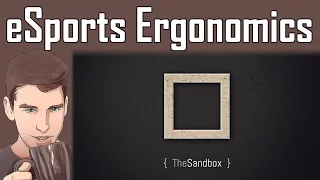 eSports Ergonomics

{ TheSandbox }